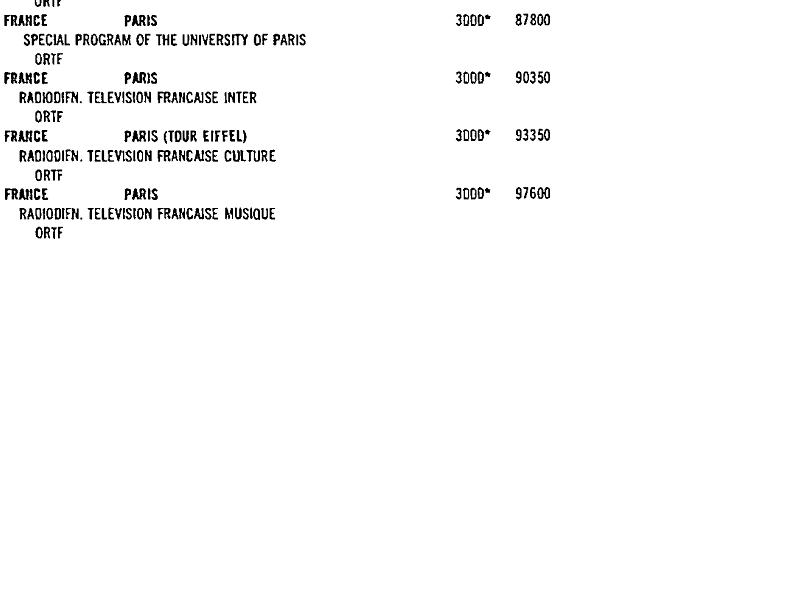 ORTF
FRANCE PARIS 3000* 87800
SPECIAL PROGRAM OF THE UNIVERSITY OF PARIS
ORTF
FRANCE PARIS 3000* 90350
RADIODIFN. TELEVISION FRANCAISE INTER
ORTF
FRANCE PARIS (TOUR EIFFEL) 3000* 93350
RADIODIFN. TELEVISION FRANCAISE CULTURE
ORTF
FRANCE PARIS 3000* 97600
RADIODIFN. TELEVISION FRANCAISE MUSIQUE
ORTF